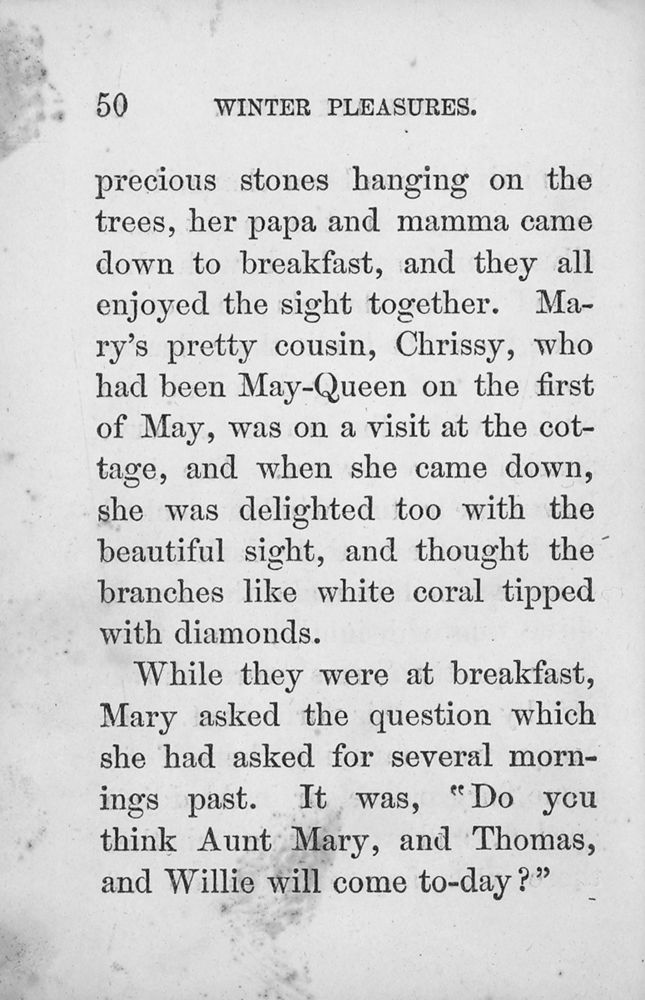 50 WINTER PLEASURES.

precious stones hanging on the trees, her papa and mamma came down to breakfast, and they all enjoyed the sight together. Mary's pretty cousin, Chrissy, who had been May-Queen on the first of May, was on a visit at the cottage, and when she came down, she was delighted too with the beautiful sight, and thought the branches like white coral tipped with diamonds.

While they were at breakfast, Mary asked the question which she had asked for several mornings past. It was, "Do you think Aunt Mary, and Thomas, and Willie will come to-day?"